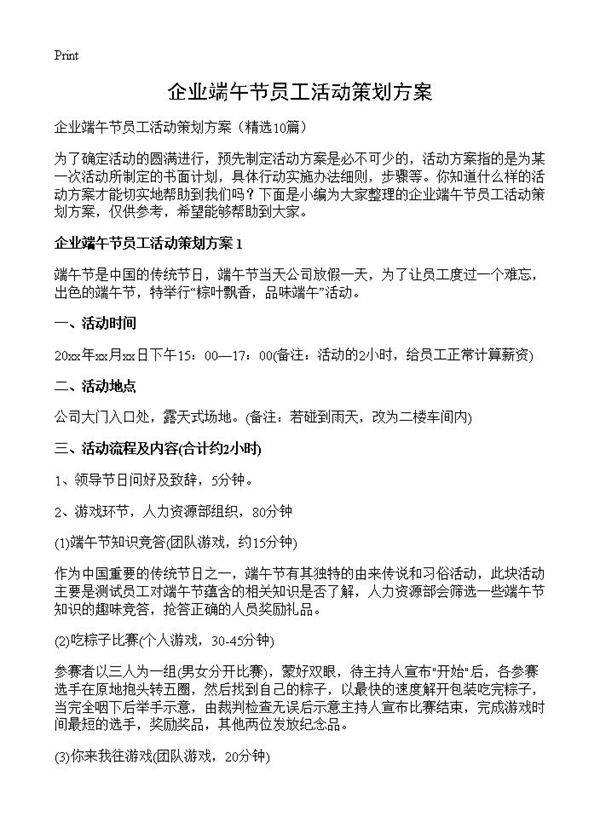 Print

企业端午节员工活动策划方案

企业端午节员工活动策划方案（精选10篇）

为了确定活动的圆满进行，预先制定活动方案是必不可少的，活动方案指的是为某一次活动所制定的书面计划，具体行动实施办法细则，步骤等。你知道什么样的活动方案才能切实地帮助到我们吗？下面是小编为大家整理的企业端午节员工活动策划方案，仅供参考，希望能够帮助到大家。

企业端午节员工活动策划方案 1

端午节是中国的传统节日，端午节当天公司放假一天，为了让员工度过一个难忘，出色的端午节，特举行“粽叶飘香，品味端午”活动。

一、活动时间

20xx年xx月xx日下午15：00—17：00(备注：活动的2小时，给员工正常计算薪资)

二、活动地点

公司大门入口处，露天式场地。(备注：若碰到雨天，改为二楼车间内)

三、活动流程及内容(合计约2小时)

1、领导节日问好及致辞，5分钟。

2、游戏环节，人力资源部组织，80分钟

(1)端午节知识竞答(团队游戏，约15分钟)

作为中国重要的传统节日之一，端午节有其独特的由来传说和习俗活动，此块活动主要是测试员工对端午节蕴含的相关知识是否了解，人力资源部会筛选一些端午节知识的趣味竞答，抢答正确的人员奖励礼品。

(2)吃粽子比赛(个人游戏，30-45分钟)

参赛者以三人为一组(男女分开比赛)，蒙好双眼，待主持人宣布"开始"后，各参赛选手在原地抱头转五圈，然后找到自己的粽子，以最快的速度解开包装吃完粽子，当完全咽下后举手示意，由裁判检查无误后示意主持人宣布比赛结束，完成游戏时间最短的选手，奖励奖品，其他两位发放纪念品。

(3)你来我往游戏(团队游戏，20分钟)